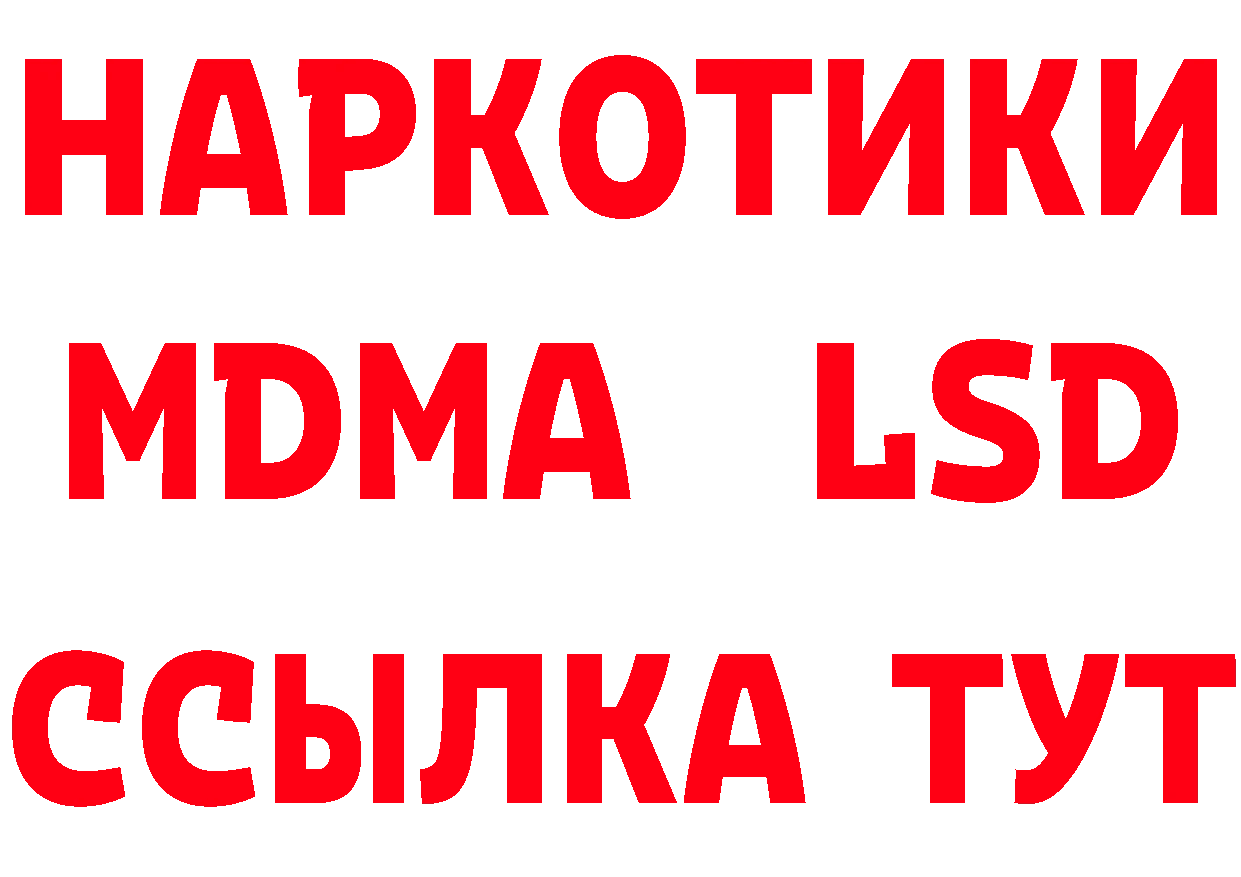 НАРКОТИКИ
MDMA LSD
ССЫЛКА ТУТ